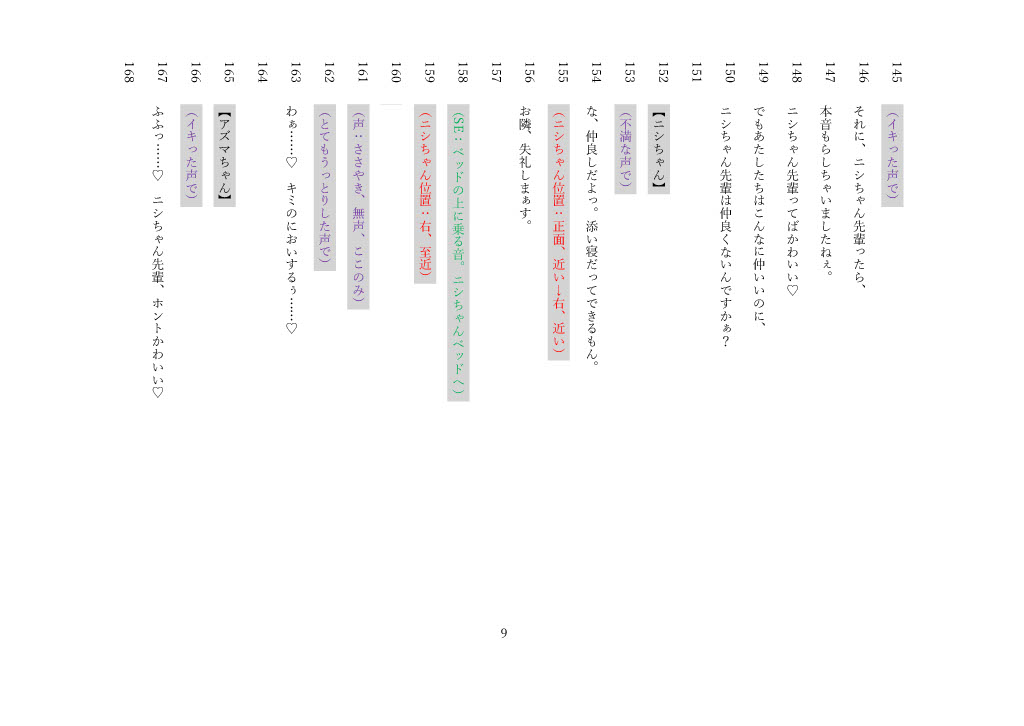 145 （イキった声で）

146 それに、ニシちゃん先輩ったら、

147 本音もらしちゃいましたねぇ。

148 ニシちゃん先輩ってばかわいい♡

149 でもあたしたちはこんなに仲いいのに、

150 ニシちゃん先輩は仲良くないんですかぁ？

151

152 【ニシちゃん】

153 （不満な声で）

154 な、仲良しだよっ。添い寝だってできるもん。

155 （ニシちゃん位置：正面、近い→右、近い）

156 お隣、失礼しまぁす。

157

158 （SE：ベッドの上に乗る音。ニシちゃんベッドへ）

159 （ニシちゃん位置：右、至近）

160

161 （声：ささやき、無声、ここのみ）

162 （とてもうっとりした声で）

163 わぁ……♡ キミのにおいするぅ……♡

164

165 【アズマちゃん】

166 （イキった声で）

167 ふふっ……♡ ニシちゃん先輩、ホントかわいい♡

168

9